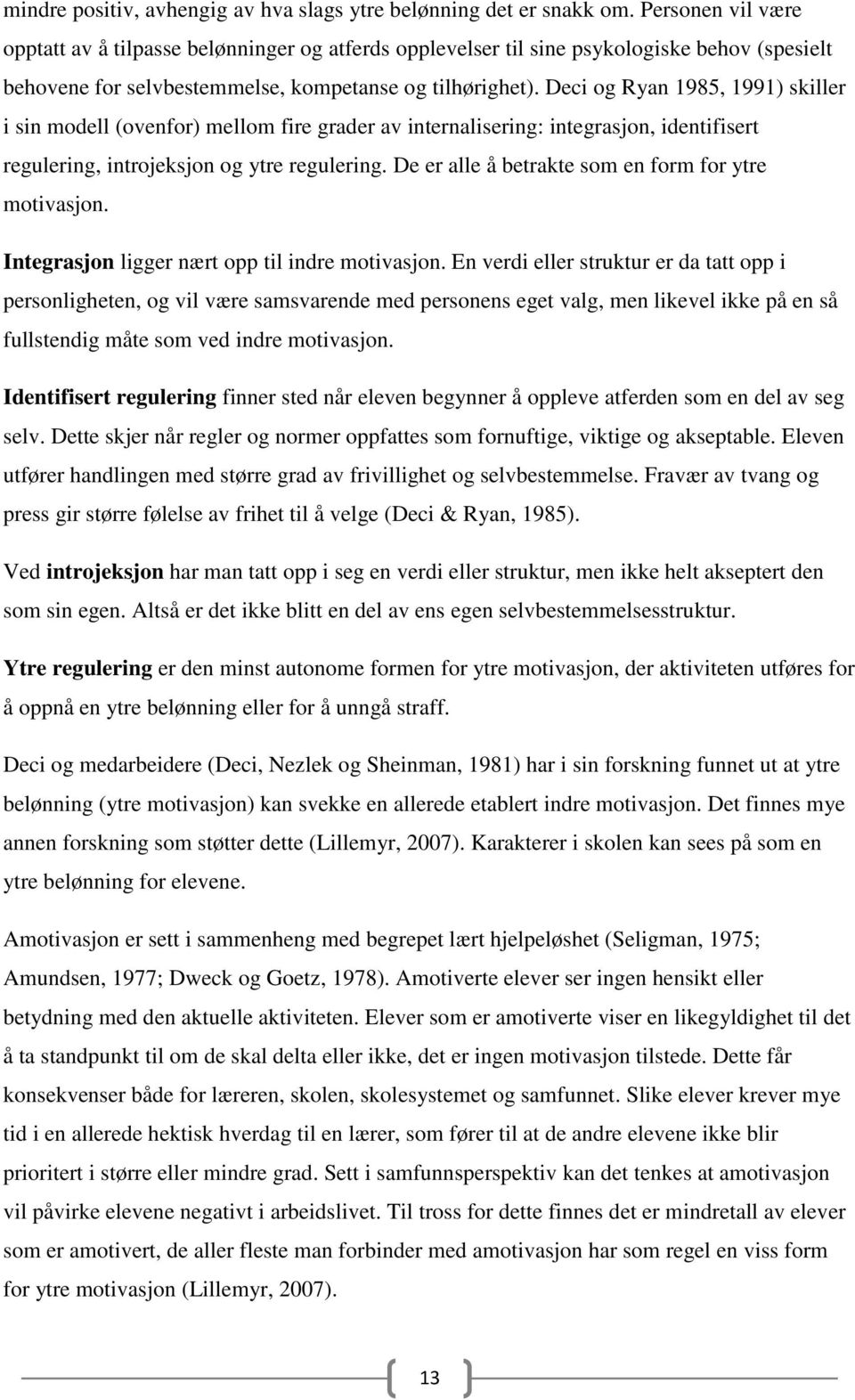 mindre positiv, avhengig av hva slags ytre belønning det er snakk om. Personen vil være opptatt av å tilpasse belønninger og atferds opplevelser til sine psykologiske behov (spesielt behovene for selvbestemmelse, kompetanse og tilhørighet). Deci og Ryan 1985, 1991) skiller i sin modell (ovenfor) mellom fire grader av internalisering: integrasjon, identifisert regulering, introjeksjon og ytre regulering. De er alle å betrakte som en form for ytre motivasjon.

Integrasjon ligger nært opp til indre motivasjon. En verdi eller struktur er da tatt opp i personligheten, og vil være samsvarende med personens eget valg, men likevel ikke på en så fullstendig måte som ved indre motivasjon.

Identifisert regulering finner sted når eleven begynner å oppleve atferden som en del av seg selv. Dette skjer når regler og normer oppfattes som fornuftige, viktige og akseptable. Eleven utfører handlingen med større grad av frivillighet og selvbestemmelse. Fravær av tvang og press gir større følelse av frihet til å velge (Deci & Ryan, 1985).

Ved introjeksjon har man tatt opp i seg en verdi eller struktur, men ikke helt akseptert den som sin egen. Altså er det ikke blitt en del av ens egen selvbestemmelsesstruktur.

Ytre regulering er den minst autonome formen for ytre motivasjon, der aktiviteten utføres for å oppnå en ytre belønning eller for å unngå straff.

Deci og medarbeidere (Deci, Nezlek og Sheinman, 1981) har i sin forskning funnet ut at ytre belønning (ytre motivasjon) kan svekke en allerede etablert indre motivasjon. Det finnes mye annen forskning som støtter dette (Lillemyr, 2007). Karakterer i skolen kan sees på som en ytre belønning for elevene.

Amotivasjon er sett i sammenheng med begrepet lært hjelpeløshet (Seligman, 1975; Amundsen, 1977; Dweck og Goetz, 1978). Amotiverte elever ser ingen hensikt eller betydning med den aktuelle aktiviteten. Elever som er amotiverte viser en likegyldighet til det å ta standpunkt til om de skal delta eller ikke, det er ingen motivasjon tilstede. Dette får konsekvenser både for læreren, skolen, skolesystemet og samfunnet. Slike elever krever mye tid i en allerede hektisk hverdag til en lærer, som fører til at de andre elevene ikke blir prioritert i større eller mindre grad. Sett i samfunnsperspektiv kan det tenkes at amotivasjon vil påvirke elevene negativt i arbeidslivet. Til tross for dette finnes det er mindretall av elever som er amotivert, de aller fleste man forbinder med amotivasjon har som regel en viss form for ytre motivasjon (Lillemyr, 2007).

13